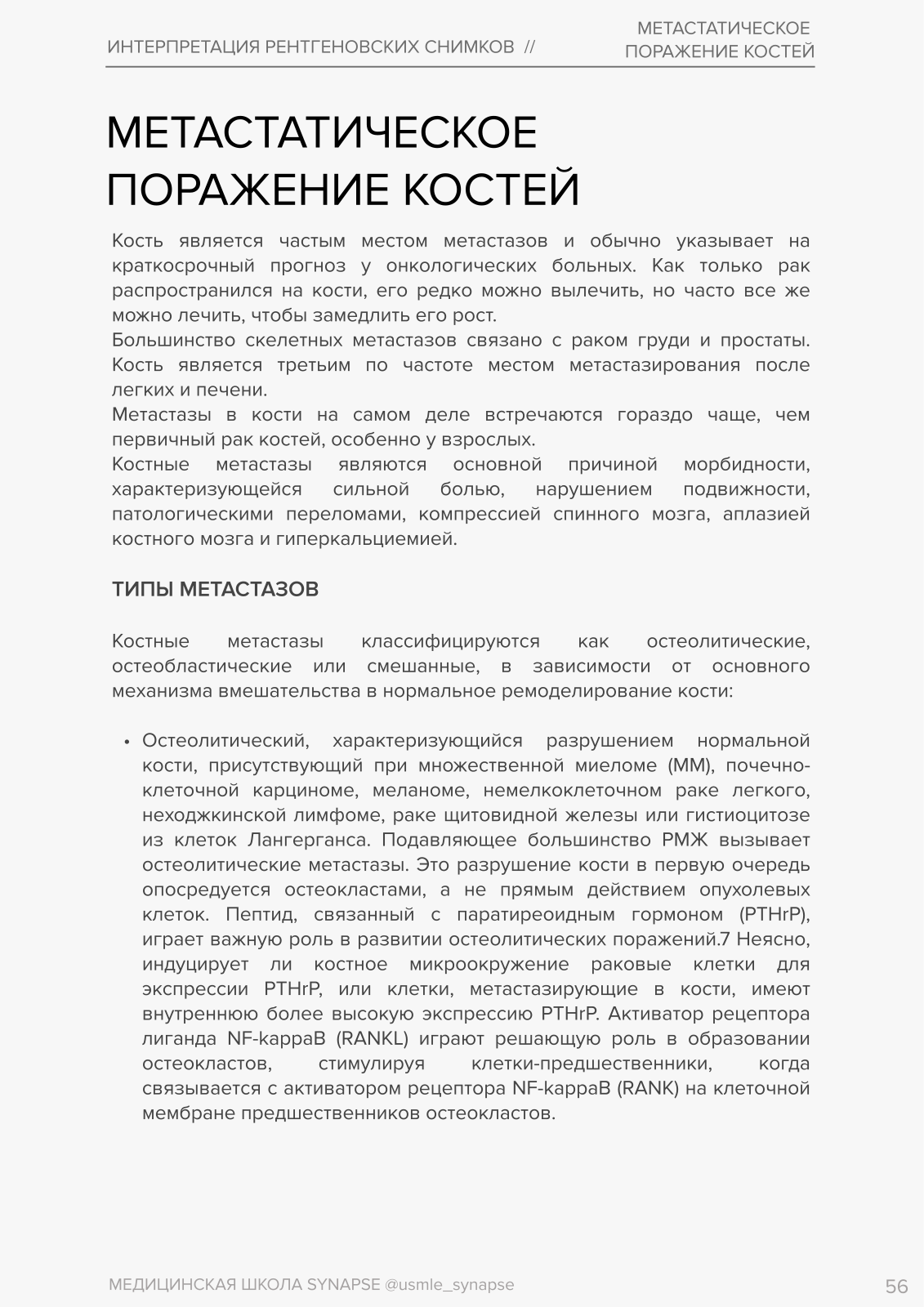 ИНТЕРПРЕТАЦИЯ РЕНТГЕНОВСКИХ СНИМКОВ // МЕТАСТАТИЧЕСКОЕ ПОРАЖЕНИЕ КОСТЕЙ

МЕТАСТАТИЧЕСКОЕ ПОРАЖЕНИЕ КОСТЕЙ

Кость является частым местом метастазов и обычно указывает на краткосрочный прогноз у онкологических больных. Как только рак распространился на кости, его редко можно вылечить, но часто все же можно лечить, чтобы замедлить его рост.
Большинство скелетных метастазов связано с раком груди и простаты. Кость является третьим по частоте местом метастазирования после легких и печени.
Метастазы в кости на самом деле встречаются гораздо чаще, чем первичный рак костей, особенно у взрослых.
Костные метастазы являются основной причиной морбидности, характеризующейся сильной болью, нарушением подвижности, патологическими переломами, компрессией спинного мозга, аплазией костного мозга и гиперкальциемией.

ТИПЫ МЕТАСТАЗОВ

Костные метастазы классифицируются как остеолитические, остеобластические или смешанные, в зависимости от основного механизма вмешательства в нормальное ремоделирование кости:

• Остеолитический, характеризующийся разрушением нормальной кости, присутствующий при множественной миеломе (ММ), почечно-клеточной карциноме, меланоме, немелкоклеточном раке легкого, неходжкинской лимфоме, раке щитовидной железы или гистиоцитозе из клеток Лангерганса. Подавляющее большинство РМЖ вызывает остеолитические метастазы. Это разрушение кости в первую очередь опосредуется остеокластами, а не прямым действием опухолевых клеток. Пептид, связанный с паратиреоидным гормоном (PTHrP), играет важную роль в развитии остеолитических поражений.7 Неясно, индуцирует ли костное микроокружение раковые клетки для экспрессии PTHrP, или клетки, метастазирующие в кости, имеют внутреннюю более высокую экспрессию PTHrP. Активатор рецептора лиганда NF-kappaB (RANKL) играют решающую роль в образовании остеокластов, стимулируя клетки-предшественники, когда связывается с активатором рецептора NF-kappaB (RANK) на клеточной мембране предшественников остеокластов.

МЕДИЦИНСКАЯ ШКОЛА SYNAPSE @usmle_synapse 56